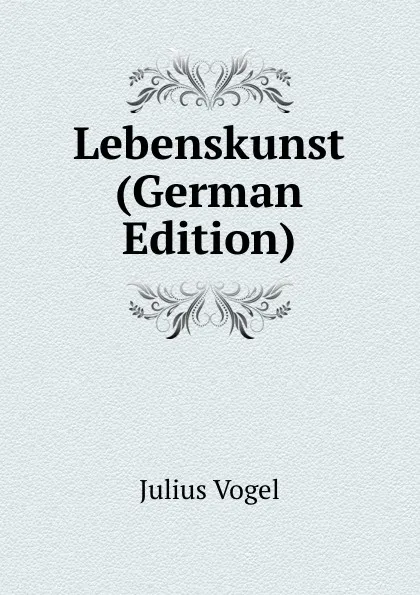 Lebenskunst (German Edition)

Julius Vogel